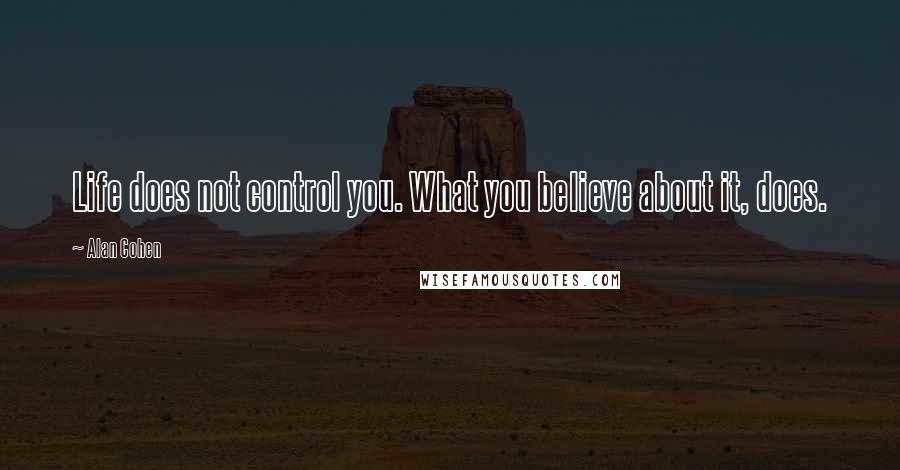 Life does not control you. What you believe about it, does.

~ Alan Cohen

WISEFAMOUSQUOTES.COM